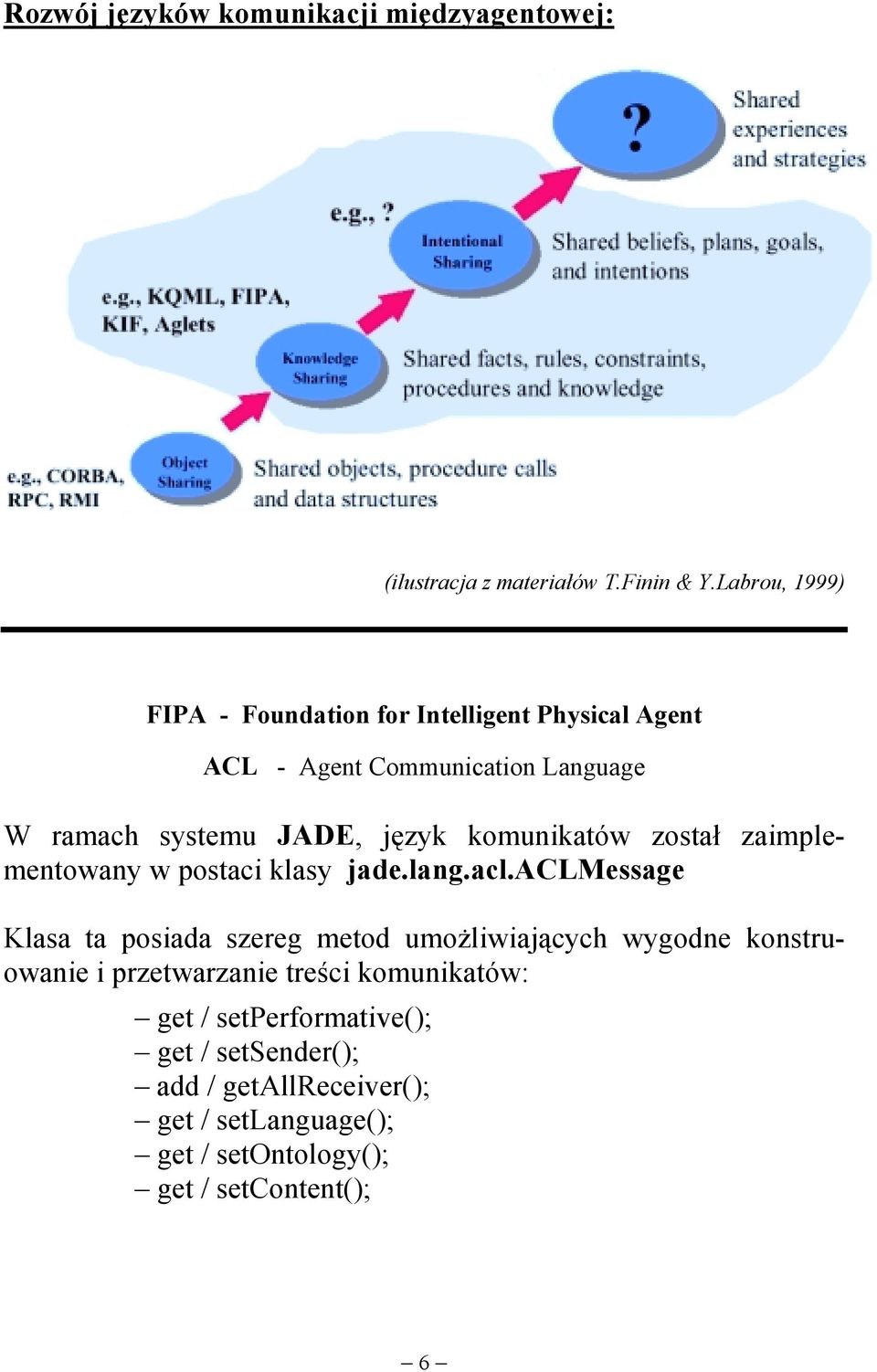 Rozwój języków komunikacji międzyagentowej:

?

Shared experiences and strategies

e.g., ?

Intentional Sharing

Shared beliefs, plans, goals, and intentions

e.g., KQML, FIPA, KIF, Aglets

Knowledge Sharing

Shared facts, rules, constraints, procedures and knowledge

e.g., CORBA, RPC, RMI

Object Sharing

Shared objects, procedure calls and data structures

(ilustracja z materiałów T.Finin & Y.Labrou, 1999)

FIPA - Foundation for Intelligent Physical Agent

ACL - Agent Communication Language

W ramach systemu JADE, język komunikatów został zaimplementowany w postaci klasy jade.lang.acl.ACLMessage

Klasa ta posiada szereg metod umożliwiających wygodne konstruowanie i przetwarzanie treści komunikatów:

– get / setPerformative();
– get / setSender();
– add / getAllReceiver();
– get / setLanguage();
– get / setOntology();
– get / setContent();

– 6 –